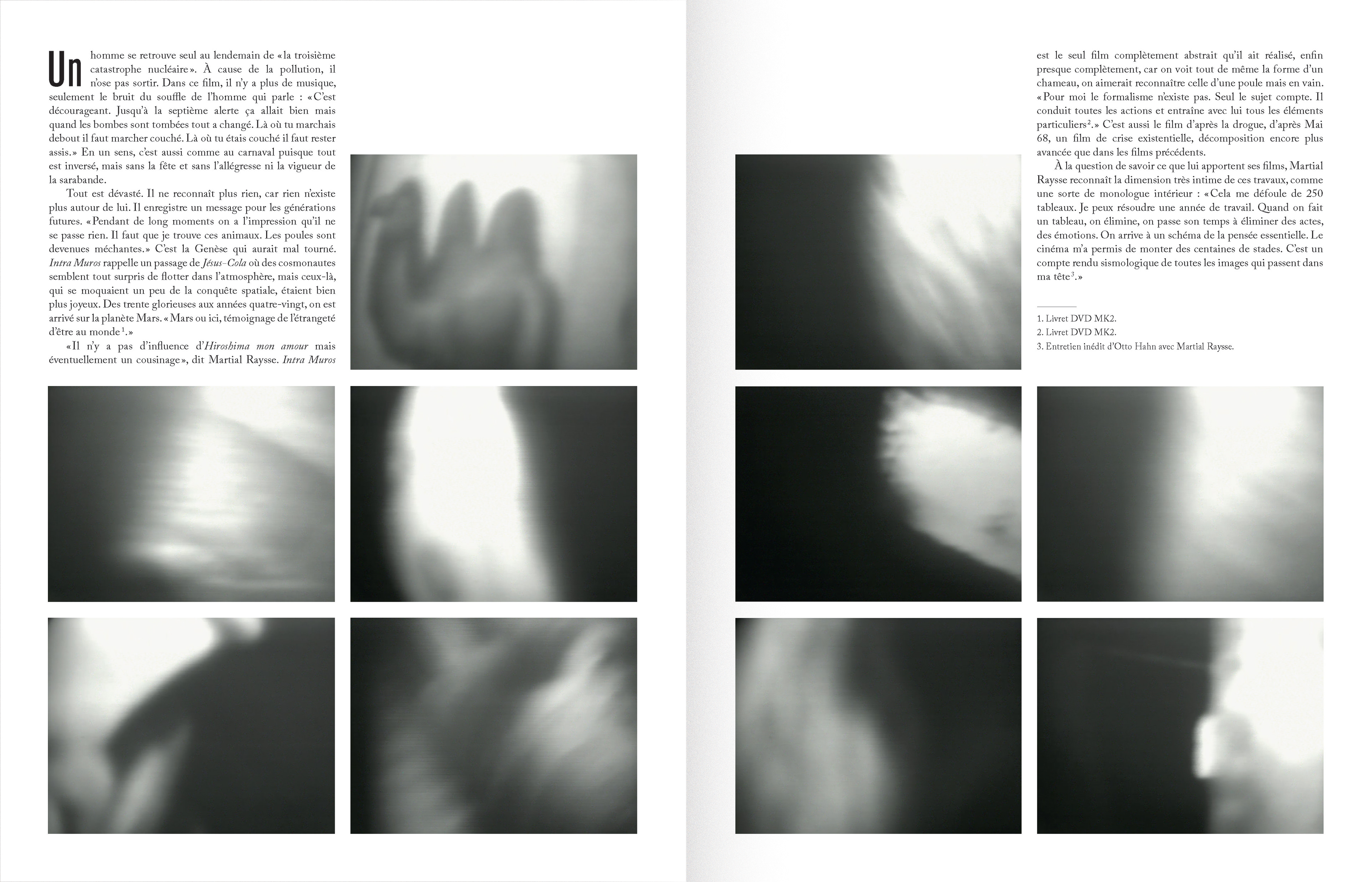 Un homme se retrouve seul au lendemain de «la troisième catastrophe nucléaire». À cause de la pollution, il n'ose pas sortir. Dans ce film, il n'y a plus de musique, seulement le bruit du souffle de l'homme qui parle : «C'est décourageant. Jusqu'à la septième alerte ça allait bien mais quand les bombes sont tombées tout a changé. Là où tu marchais debout il faut marcher couché. Là où tu étais couché il faut rester assis.» En un sens, c'est aussi comme au carnaval puisque tout est inversé, mais sans la fête et sans l'allégresse ni la vigueur de la sarabande.

Tout est dévasté. Il ne reconnaît plus rien, car rien n'existe plus autour de lui. Il enregistre un message pour les générations futures. «Pendant de long moments on a l'impression qu'il ne se passe rien. Il faut que je trouve ces animaux. Les poules sont devenues méchantes.» C'est la Genèse qui aurait mal tourné. Intra Muros rappelle un passage de Jésus-Cola où des cosmonautes semblent tout surpris de flotter dans l'atmosphère, mais ceux-là, qui se moquaient un peu de la conquête spatiale, étaient bien plus joyeux. Des trente glorieuses aux années quatre-vingt, on est arrivé sur la planète Mars. «Mars ou ici, témoignage de l'étrangeté d'être au monde$^{1}$.»

«Il n'y a pas d'influence d'Hiroshima mon amour mais éventuellement un cousinage», dit Martial Raysse. Intra Muros est le seul film complètement abstrait qu'il ait réalisé, enfin presque complètement, car on voit tout de même la forme d'un chameau, on aimerait reconnaître celle d'une poule mais en vain. «Pour moi le formalisme n'existe pas. Seul le sujet compte. Il conduit toutes les actions et entraîne avec lui tous les éléments particuliers$^{2}$.» C'est aussi le film d'après la drogue, d'après Mai 68, un film de crise existentielle, décomposition encore plus avancée que dans les films précédents.

À la question de savoir ce que lui apportent ses films, Martial Raysse reconnaît la dimension très intime de ces travaux, comme une sorte de monologue intérieur : «Cela me défoule de 250 tableaux. Je peux résoudre une année de travail. Quand on fait un tableau, on élimine, on passe son temps à éliminer des actes, des émotions. On arrive à un schéma de la pensée essentielle. Le cinéma m'a permis de monter des centaines de stades. C'est un compte rendu sismologique de toutes les images qui passent dans ma tête$^{3}$.»

1. Livret DVD MK2.
2. Livret DVD MK2.
3. Entretien inédit d'Otto Hahn avec Martial Raysse.